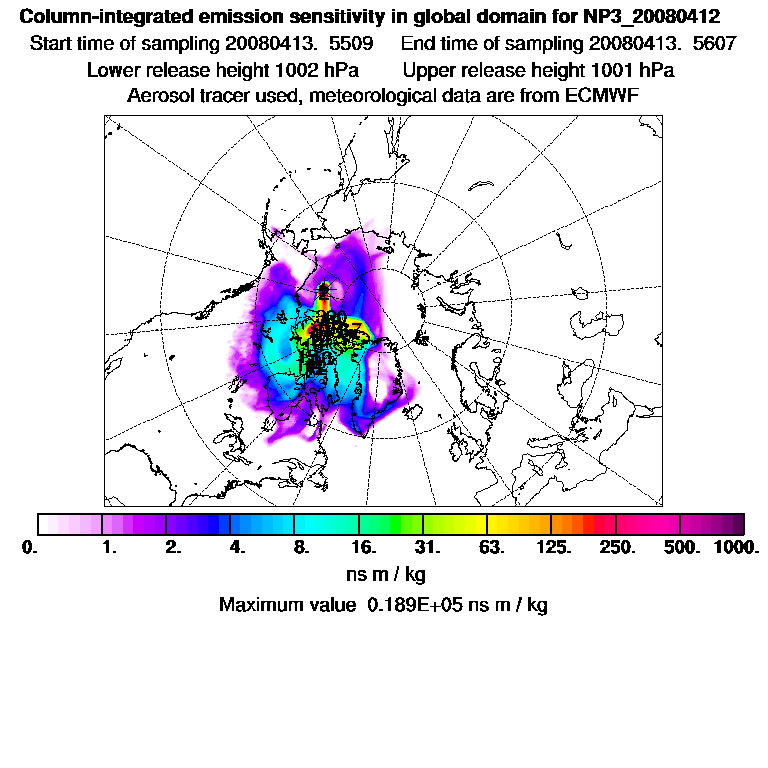 Column-integrated emission sensitivity in global domain for NP3_20080412
Start time of sampling 20080413. 5509 End time of sampling 20080413. 5607
Lower release height 1002 hPa Upper release height 1001 hPa
Aerosol tracer used, meteorological data are from ECMWF

0. 1. 2. 4. 8. 16. 31. 63. 125. 250. 500. 1000.
ns m / kg
Maximum value 0.189E+05 ns m / kg